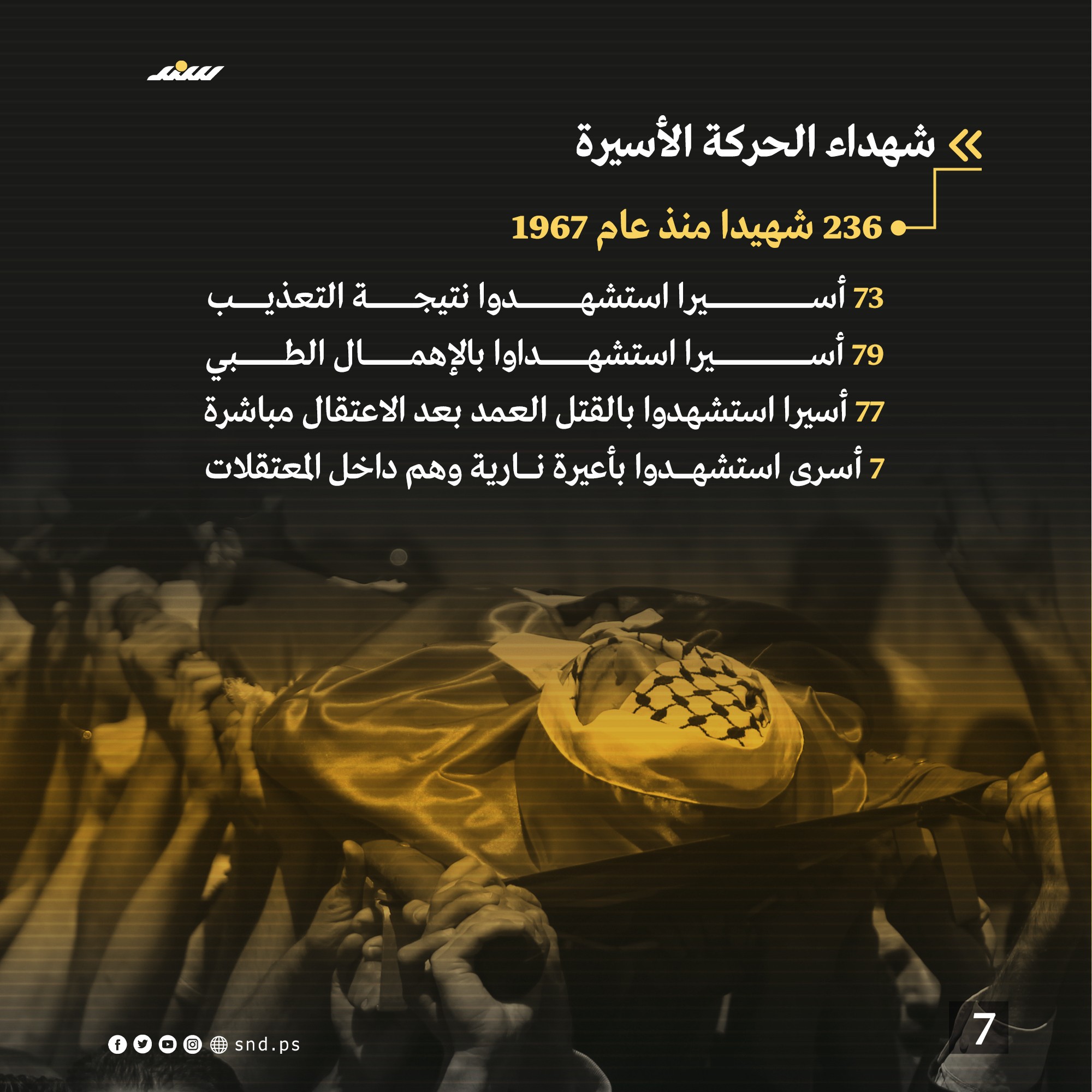 سند

شهداء الحركة الأسيرة

236 شهيدا منذ عام 1967

73 أسيرا استشهدوا نتيجة التعذيب

79 أسيرا استشهداوا بالإهمال الطبي

77 أسيرا استشهدوا بالقتل العمد بعد الاعتقال مباشرة

7 أسرى استشهدوا بأعيرة نارية وهم داخل المعتقلات

7

snd.ps